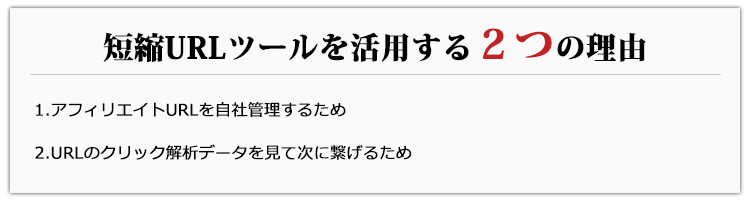 短縮URLツールを活用する２つの理由

1.アフィリエイトURLを自社管理するため

2.URLのクリック解析データを見て次に繋げるため